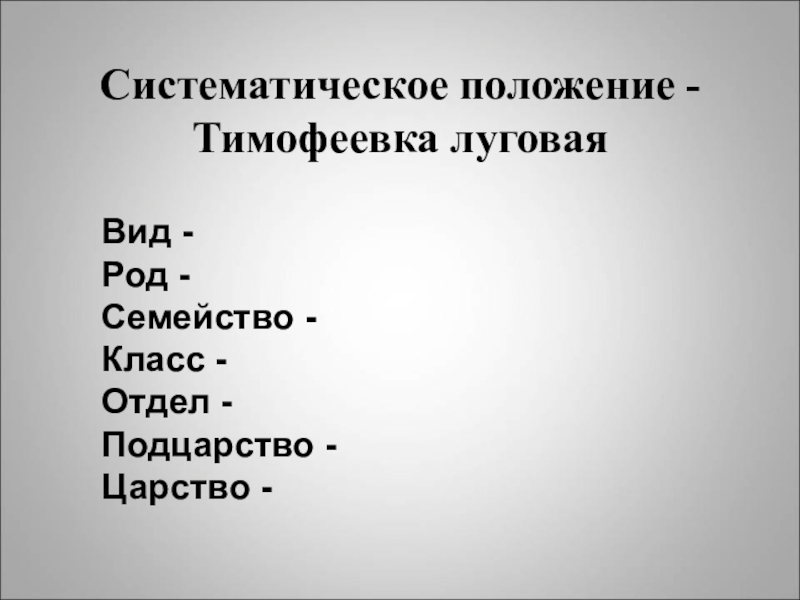 Систематическое положение - Тимофеевка луговая

Вид -
Род -
Семейство -
Класс -
Отдел -
Подцарство -
Царство -